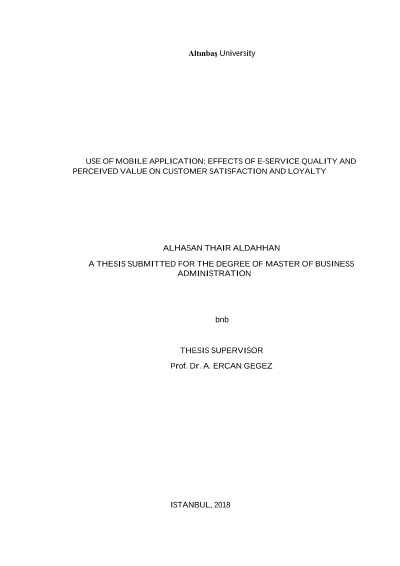 Altınbaş University

USE OF MOBILE APPLICATION: EFFECTS OF E-SERVICE QUALITY AND PERCEIVED VALUE ON CUSTOMER SATISFACTION AND LOYALTY

ALHASAN THAIR ALDAHHAN

A THESIS SUBMITTED FOR THE DEGREE OF MASTER OF BUSINESS ADMINISTRATION

bnb

THESIS SUPERVISOR

Prof. Dr. A. ERCAN GEGEZ

ISTANBUL, 2018